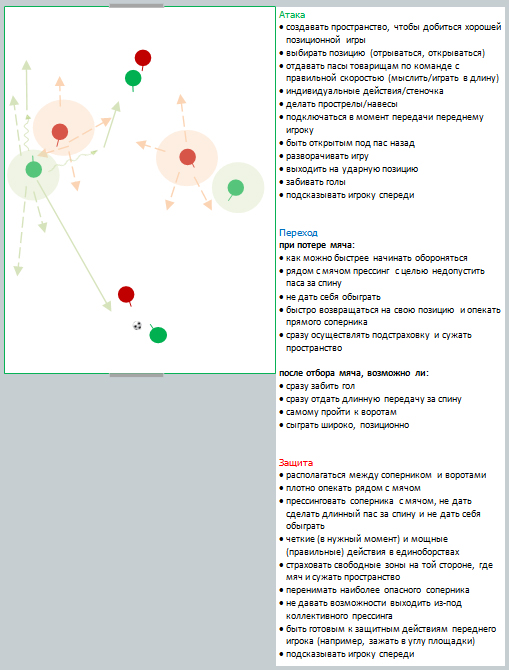 Атака
• создавать пространство, чтобы добиться хорошей позиционной игры
• выбирать позицию (отрываться, открываться)
• отдавать пасы товарищам по команде с правильной скоростью (мыслить/играть в длину)
• индивидуальные действия/стеночка
• делать прострелы/навесы
• подключаться в момент передачи переднему игроку
• быть открытым под пас назад
• разворачивать игру
• выходить на ударную позицию
• забивать голы
• подсказывать игроку спереди

Переход
при потере мяча:
• как можно быстрее начинать обороняться
• рядом с мячом прессинг с целью недопустить паса за спину
• не дать себя обыграть
• быстро возвращаться на свою позицию и опекать прямого соперника
• сразу осуществлять подстраховку и сужать пространство

после отбора мяча, возможно ли:
• сразу забить гол
• сразу отдать длинную передачу за спину
• самому пройти к воротам
• сыграть широко, позиционно

Защита
• располагаться между соперником и воротами
• плотно опекать рядом с мячом
• прессинговать соперника с мячом, не дать сделать длинный пас за спину и не дать себя обыграть
• четкие (в нужный момент) и мощные (правильные) действия в единоборствах
• страховать свободные зоны на той стороне, где мяч и сужать пространство
• перенимать наиболее опасного соперника
• не давать возможности выходить из-под коллективного прессинга
• быть готовым к защитным действиям переднего игрока (например, зажать в углу площадки)
• подсказывать игроку спереди